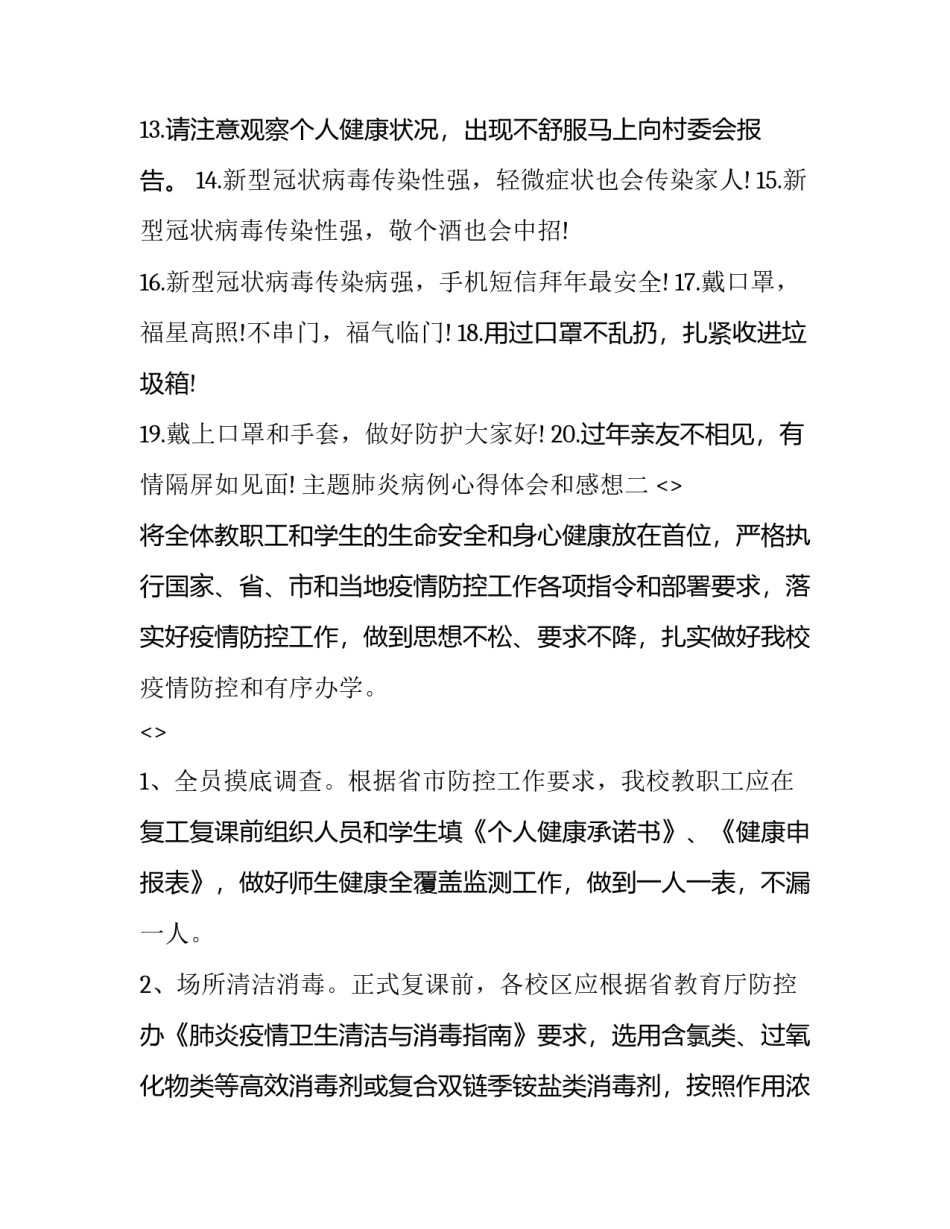 13.请注意观察个人健康状况，出现不舒服马上向村委会报告。 14.新型冠状病毒传染性强，轻微症状也会传染家人! 15.新型冠状病毒传染性强，敬个酒也会中招!

16.新型冠状病毒传染病强，手机短信拜年最安全! 17.戴口罩，福星高照!不串门，福气临门! 18.用过口罩不乱扔，扎紧收进垃圾箱!

19.戴上口罩和手套，做好防护大家好! 20.过年亲友不相见，有情隔屏如见面! 主题肺炎病例心得体会和感想二 <>

将全体教职工和学生的生命安全和身心健康放在首位，严格执行国家、省、市和当地疫情防控工作各项指令和部署要求，落实好疫情防控工作，做到思想不松、要求不降，扎实做好我校疫情防控和有序办学。

<>

1、全员摸底调查。根据省市防控工作要求，我校教职工应在复工复课前组织人员和学生填《个人健康承诺书》、《健康申报表》，做好师生健康全覆盖监测工作，做到一人一表，不漏一人。

2、场所清洁消毒。正式复课前，各校区应根据省教育厅防控办《肺炎疫情卫生清洁与消毒指南》要求，选用含氯类、过氧化物类等高效消毒剂或复合双链季铵盐类消毒剂，按照作用浓